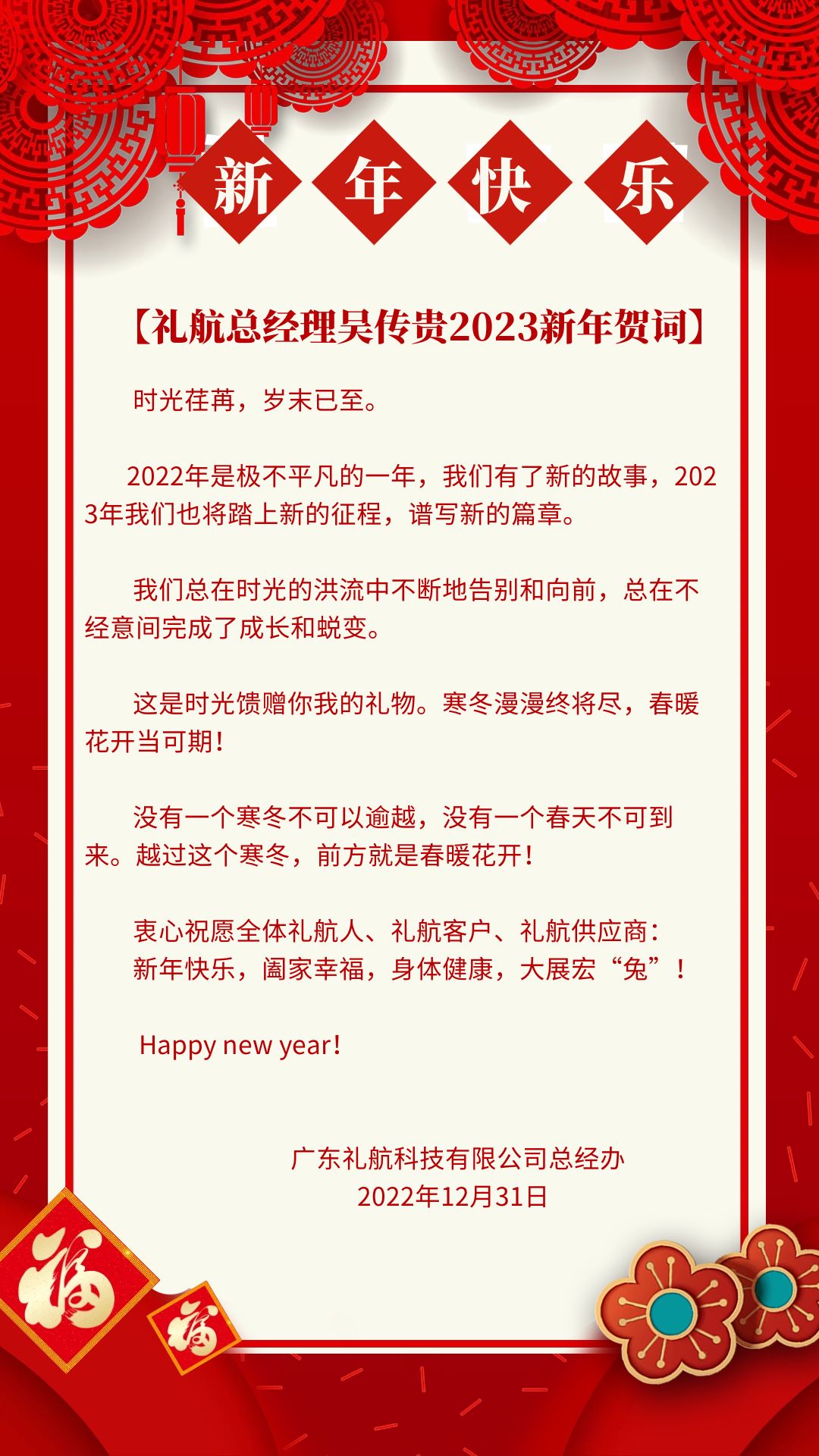 新 年 快 乐

【礼航总经理吴传贵2023新年贺词】

时光荏苒，岁末已至。

2022年是极不平凡的一年，我们有了新的故事，2023年我们也将踏上新的征程，谱写新的篇章。

我们总在时光的洪流中不断地告别和向前，总在不经意间完成了成长和蜕变。

这是时光馈赠你我的礼物。寒冬漫漫终将尽，春暖花开当可期！

没有一个寒冬不可以逾越，没有一个春天不可到来。越过这个寒冬，前方就是春暖花开！

衷心祝愿全体礼航人、礼航客户、礼航供应商：
新年快乐，阖家幸福，身体健康，大展宏“兔”！

Happy new year!

广东礼航科技有限公司总经办
2022年12月31日

福

福